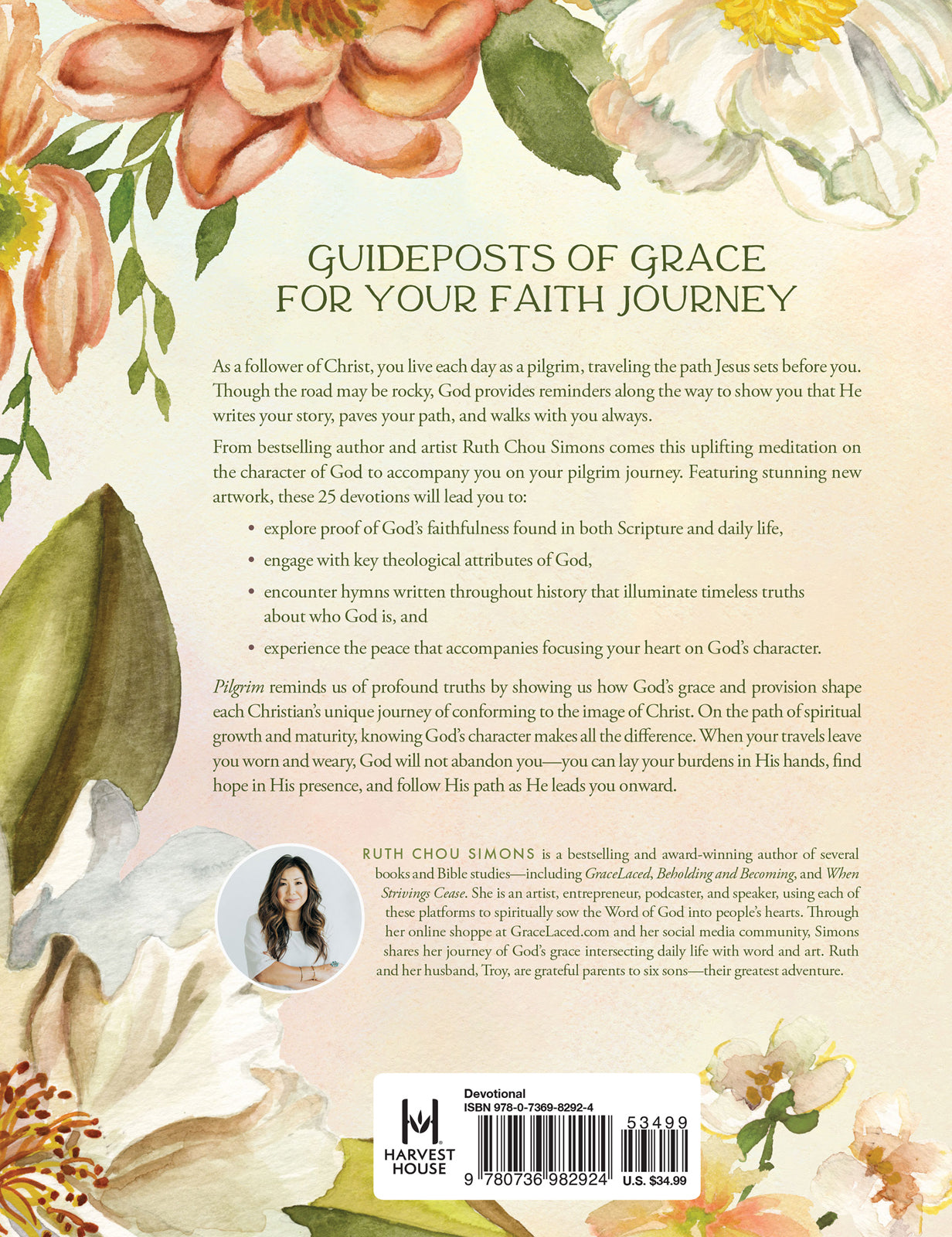 GUIDEPOSTS OF GRACE FOR YOUR FAITH JOURNEY

As a follower of Christ, you live each day as a pilgrim, traveling the path Jesus sets before you. Though the road may be rocky, God provides reminders along the way to show you that He writes your story, paves your path, and walks with you always.

From bestselling author and artist Ruth Chou Simons comes this uplifting meditation on the character of God to accompany you on your pilgrim journey. Featuring stunning new artwork, these 25 devotions will lead you to:

• explore proof of God's faithfulness found in both Scripture and daily life,

• engage with key theological attributes of God,

• encounter hymns written throughout history that illuminate timeless truths about who God is, and

• experience the peace that accompanies focusing your heart on God's character.

Pilgrim reminds us of profound truths by showing us how God's grace and provision shape each Christian's unique journey of conforming to the image of Christ. On the path of spiritual growth and maturity, knowing God's character makes all the difference. When your travels leave you worn and weary, God will not abandon you—you can lay your burdens in His hands, find hope in His presence, and follow His path as He leads you onward.

RUTH CHOU SIMONS is a bestselling and award-winning author of several books and Bible studies—including GraceLaced, Beholding and Becoming, and When Strivings Cease. She is an artist, entrepreneur, podcaster, and speaker, using each of these platforms to spiritually sow the Word of God into people's hearts. Through her online shoppe at GraceLaced.com and her social media community, Simons shares her journey of God's grace intersecting daily life with word and art. Ruth and her husband, Troy, are grateful parents to six sons—their greatest adventure.

HARVEST HOUSE

Devotional
ISBN 978-0-7369-8292-4

53499

9 780736 982924

U.S. $34.99